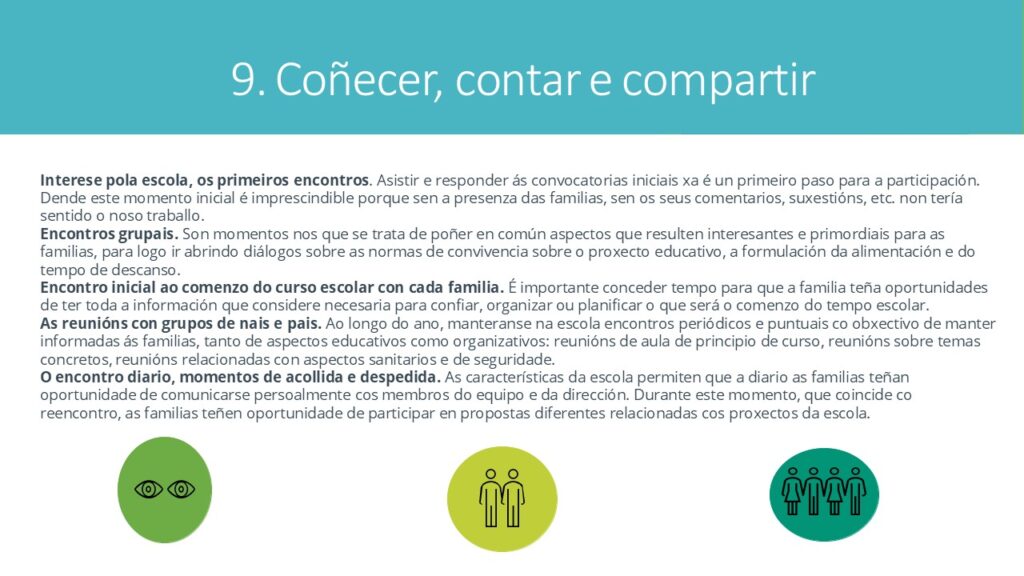 9. Coñecer, contar e compartir

Interese pola escola, os primeiros encontros. Asistir e responder ás convocatorias iniciais xa é un primeiro paso para a participación. Dende este momento inicial é imprescindible porque sen a presenza das familias, sen os seus comentarios, suxestións, etc. non tería sentido o noso traballo.

Encontros grupais. Son momentos nos que se trata de poñer en común aspectos que resulten interesantes e primordiais para as familias, para logo ir abrindo diálogos sobre as normas de convivencia sobre o proxecto educativo, a formulación da alimentación e do tempo de descanso.

Encontro inicial ao comenzo do curso escolar con cada familia. É importante conceder tempo para que a familia teña oportunidades de ter toda a información que considere necesaria para confiar, organizar ou planificar o que será o comenzo do tempo escolar.

As reunións con grupos de nais e pais. Ao longo do ano, manteranse na escola encontros periódicos e puntuais co obxectivo de manter informadas ás familias, tanto de aspectos educativos como organizativos: reunións de aula de principio de curso, reunións sobre temas concretos, reunións relacionadas con aspectos sanitarios e de seguridade.

O encontro diario, momentos de acollida e despedida. As características da escola permiten que a diario as familias teñan oportunidade de comunicarse persoalmente cos membros do equipo e da dirección. Durante este momento, que coincide co reencontro, as familias teñen oportunidade de participar en propostas diferentes relacionadas cos proxectos da escola.